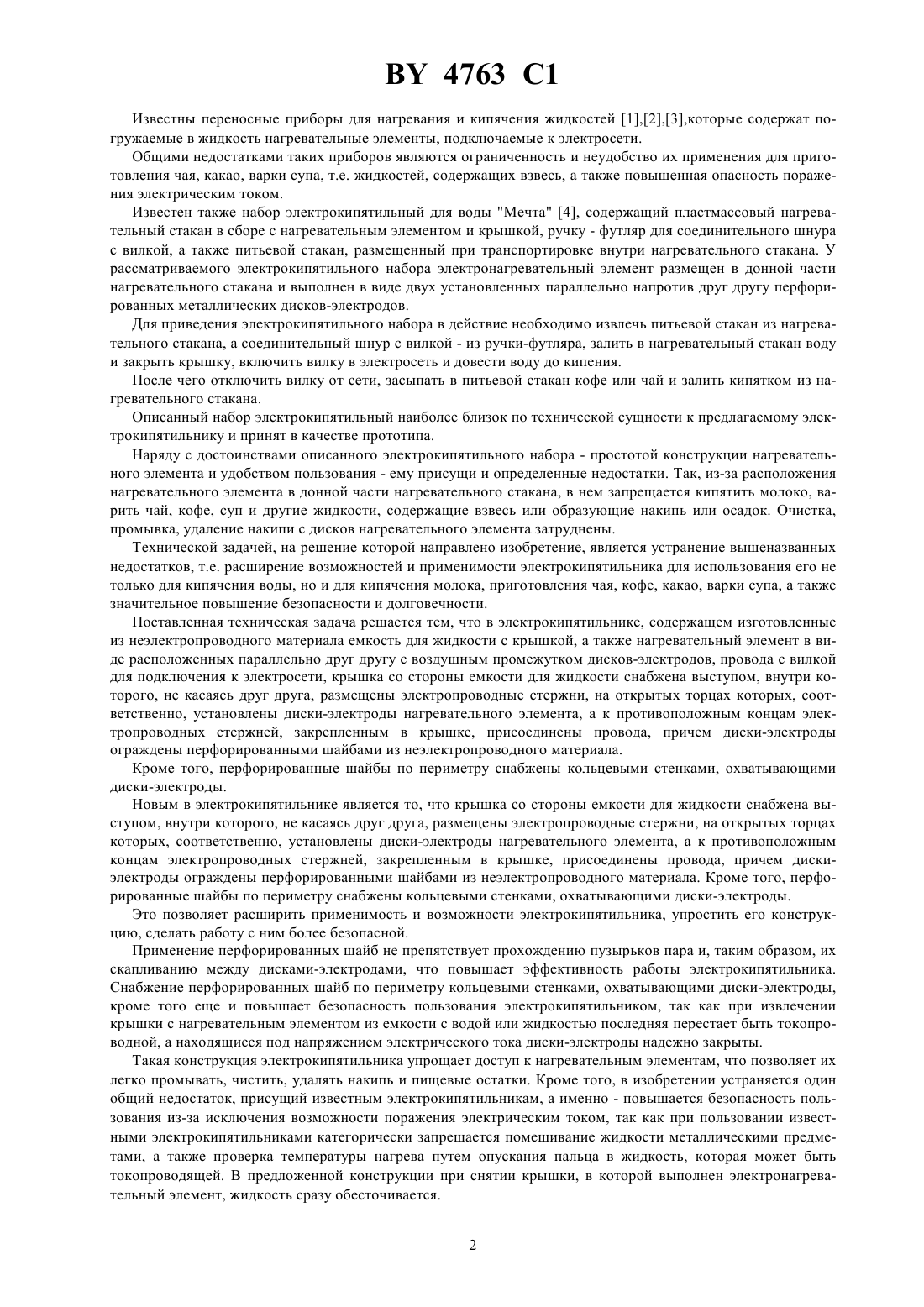 BY 4763 C1

Известны переносные приборы для нагревания и кипячения жидкостей [1],[2],[3],которые содержат погружаемые в жидкость нагревательные элементы, подключаемые к электросети.

Общими недостатками таких приборов являются ограниченность и неудобство их применения для приготовления чая, какао, варки супа, т.е. жидкостей, содержащих взвесь, а также повышенная опасность поражения электрическим током.

Известен также набор электрокипятильный для воды "Мечта" [4], содержащий пластмассовый нагревательный стакан в сборе с нагревательным элементом и крышкой, ручку - футляр для соединительного шнура с вилкой, а также питьевой стакан, размещенный при транспортировке внутри нагревательного стакана. У рассматриваемого электрокипятильного набора электронагревательный элемент размещен в донной части нагревательного стакана и выполнен в виде двух установленных параллельно напротив друг другу перфорированных металлических дисков-электродов.

Для приведения электрокипятильного набора в действие необходимо извлечь питьевой стакан из нагревательного стакана, а соединительный шнур с вилкой - из ручки-футляра, залить в нагревательный стакан воду и закрыть крышку, включить вилку в электросеть и довести воду до кипения.

После чего отключить вилку от сети, засыпать в питьевой стакан кофе или чай и залить кипятком из нагревательного стакана.

Описанный набор электрокипятильный наиболее близок по технической сущности к предлагаемому электрокипятильнику и принят в качестве прототипа.

Наряду с достоинствами описанного электрокипятильного набора - простотой конструкции нагревательного элемента и удобством пользования - ему присущи и определенные недостатки. Так, из-за расположения нагревательного элемента в донной части нагревательного стакана, в нем запрещается кипятить молоко, варить чай, кофе, суп и другие жидкости, содержащие взвесь или образующие накипь или осадок. Очистка, промывка, удаление накипи с дисков нагревательного элемента затруднены.

Технической задачей, на решение которой направлено изобретение, является устранение вышеназванных недостатков, т.е. расширение возможностей и применимости электрокипятильника для использования его не только для кипячения воды, но и для кипячения молока, приготовления чая, кофе, какао, варки супа, а также значительное повышение безопасности и долговечности.

Поставленная техническая задача решается тем, что в электрокипятильнике, содержащем изготовленные из неэлектропроводного материала емкость для жидкости с крышкой, а также нагревательный элемент в виде расположенных параллельно друг другу с воздушным промежутком дисков-электродов, провода с вилкой для подключения к электросети, крышка со стороны емкости для жидкости снабжена выступом, внутри которого, не касаясь друг друга, размещены электропроводные стержни, на открытых торцах которых, соответственно, установлены диски-электроды нагревательного элемента, а к противоположным концам электропроводных стержней, закрепленным в крышке, присоединены провода, причем диски-электроды ограждены перфорированными шайбами из неэлектропроводного материала.

Кроме того, перфорированные шайбы по периметру снабжены кольцевыми стенками, охватывающими диски-электроды.

Новым в электрокипятильнике является то, что крышка со стороны емкости для жидкости снабжена выступом, внутри которого, не касаясь друг друга, размещены электропроводные стержни, на открытых торцах которых, соответственно, установлены диски-электроды нагревательного элемента, а к противоположным концам электропроводных стержней, закрепленным в крышке, присоединены провода, причем диски-электроды ограждены перфорированными шайбами из неэлектропроводного материала. Кроме того, перфорированные шайбы по периметру снабжены кольцевыми стенками, охватывающими диски-электроды.

Это позволяет расширить применимость и возможности электрокипятильника, упростить его конструкцию, сделать работу с ним более безопасной.

Применение перфорированных шайб не препятствует прохождению пузырьков пара и, таким образом, их скапливанию между дисками-электродами, что повышает эффективность работы электрокипятильника. Снабжение перфорированных шайб по периметру кольцевыми стенками, охватывающими диски-электроды, кроме того еще и повышает безопасность пользования электрокипятильником, так как при извлечении крышки с нагревательным элементом из емкости с водой или жидкостью последняя перестает быть токопроводной, а находящиеся под напряжением электрического тока диски-электроды надежно закрыты.

Такая конструкция электрокипятильника упрощает доступ к нагревательным элементам, что позволяет их легко промывать, чистить, удалять накипь и пищевые остатки. Кроме того, в изобретении устраняется один общий недостаток, присущий известным электрокипятильникам, а именно - повышается безопасность пользования из-за исключения возможности поражения электрическим током, так как при пользовании известными электрокипятильниками категорически запрещается помешивание жидкости металлическими предметами, а также проверка температуры нагрева путем опускания пальца в жидкость, которая может быть токопроводящей. В предложенной конструкции при снятии крышки, в которой выполнен электронагревательный элемент, жидкость сразу обесточивается.

2